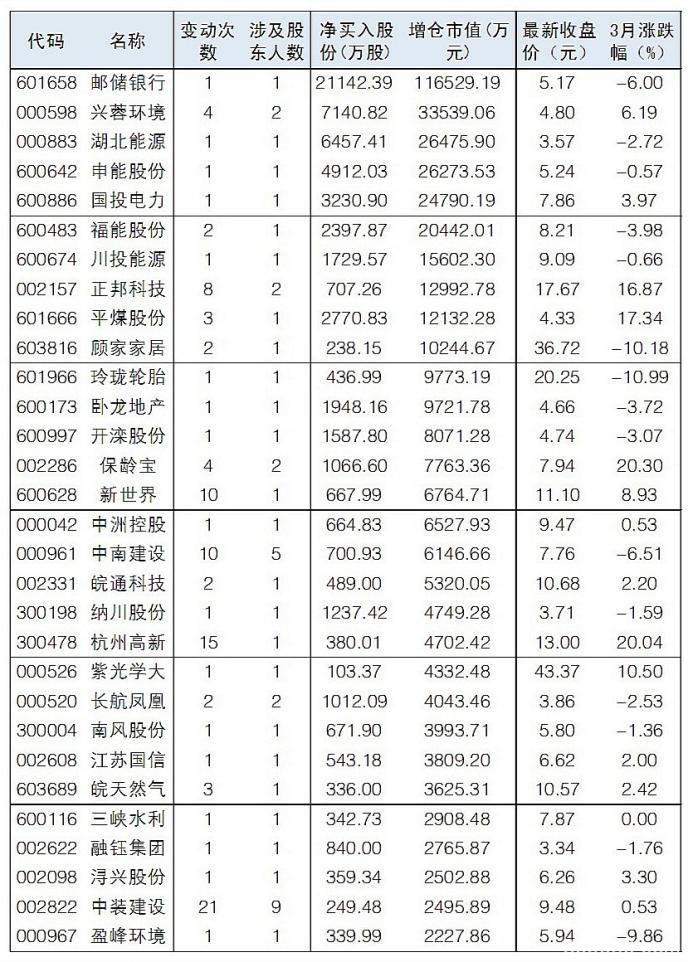 | 代码 | 名称 | 变动次数 | 涉及股东人数 | 净买入股份(万股) | 增仓市值(万元) | 最新收盘价(元) | 3月涨跌幅(%) |
|---|---|---|---|---|---|---|---|
| 601658 | 邮储银行 | 1 | 1 | 21142.39 | 116529.19 | 5.17 | -6.00 |
| 000598 | 兴蓉环境 | 4 | 2 | 7140.82 | 33539.06 | 4.80 | 6.19 |
| 000883 | 湖北能源 | 1 | 1 | 6457.41 | 26475.90 | 3.57 | -2.72 |
| 600642 | 申能股份 | 1 | 1 | 4912.03 | 26273.53 | 5.24 | -0.57 |
| 600886 | 国投电力 | 1 | 1 | 3230.90 | 24790.19 | 7.86 | 3.97 |
| 600483 | 福能股份 | 2 | 1 | 2397.87 | 20442.01 | 8.21 | -3.98 |
| 600674 | 川投能源 | 1 | 1 | 1729.57 | 15602.30 | 9.09 | -0.66 |
| 002157 | 正邦科技 | 8 | 2 | 707.26 | 12992.78 | 17.67 | 16.87 |
| 601666 | 平煤股份 | 3 | 1 | 2770.83 | 12132.28 | 4.33 | 17.34 |
| 603816 | 顾家家居 | 2 | 1 | 238.15 | 10244.67 | 36.72 | -10.18 |
| 601966 | 玲珑轮胎 | 1 | 1 | 436.99 | 9773.19 | 20.25 | -10.99 |
| 600173 | 卧龙地产 | 1 | 1 | 1948.16 | 9721.78 | 4.66 | -3.72 |
| 600997 | 开滦股份 | 1 | 1 | 1587.80 | 8071.28 | 4.74 | -3.07 |
| 002286 | 保龄宝 | 4 | 2 | 1066.60 | 7763.36 | 7.94 | 20.30 |
| 600628 | 新世界 | 10 | 1 | 667.99 | 6764.71 | 11.10 | 8.93 |
| 000042 | 中洲控股 | 1 | 1 | 664.83 | 6527.93 | 9.47 | 0.53 |
| 000961 | 中南建设 | 10 | 5 | 700.93 | 6146.66 | 7.76 | -6.51 |
| 002331 | 皖通科技 | 2 | 1 | 489.00 | 5320.05 | 10.68 | 2.20 |
| 300198 | 纳川股份 | 1 | 1 | 1237.42 | 4749.28 | 3.71 | -1.59 |
| 300478 | 杭州高新 | 15 | 1 | 380.01 | 4702.42 | 13.00 | 20.04 |
| 000526 | 紫光学大 | 1 | 1 | 103.37 | 4332.48 | 43.37 | 10.50 |
| 000520 | 长航凤凰 | 2 | 2 | 1012.09 | 4043.46 | 3.86 | -2.53 |
| 300004 | 南风股份 | 1 | 1 | 671.90 | 3993.71 | 5.80 | -1.36 |
| 002608 | 江苏国信 | 1 | 1 | 543.18 | 3809.20 | 6.62 | 2.00 |
| 603689 | 皖天然气 | 3 | 1 | 336.00 | 3625.31 | 10.57 | 2.42 |
| 600116 | 三峡水利 | 1 | 1 | 342.73 | 2908.48 | 7.87 | 0.00 |
| 002622 | 融钰集团 | 1 | 1 | 840.00 | 2765.87 | 3.34 | -1.76 |
| 002098 | 浔兴股份 | 1 | 1 | 359.34 | 2502.88 | 6.26 | 3.30 |
| 002822 | 中装建设 | 21 | 9 | 249.48 | 2495.89 | 9.48 | 0.53 |
| 000967 | 盈峰环境 | 1 | 1 | 339.99 | 2227.86 | 5.94 | -9.86 |